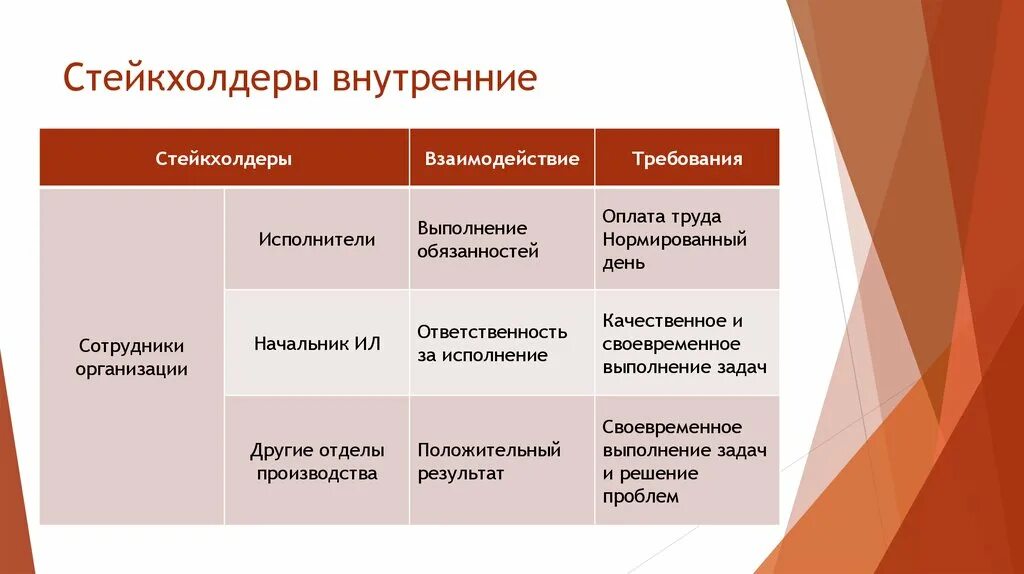 Стейкхолдеры внутренние

| Стейкхолдеры | | Взаимодействие | Требования |
|---|---|---|---|
| Сотрудники организации | Исполнители | Выполнение обязанностей | Оплата труда Нормированный день |
| | Начальник ИЛ | Ответственность за исполнение | Качественное и своевременное выполнение задач |
| | Другие отделы производства | Положительный результат | Своевременное выполнение задач и решение проблем |